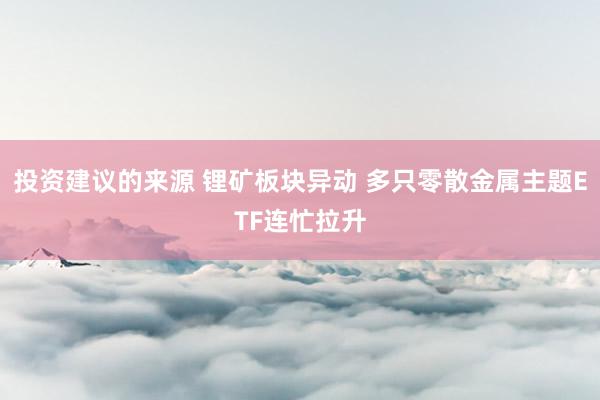 投资建议的来源 锂矿板块异动 多只零散金属主题ETF连忙拉升